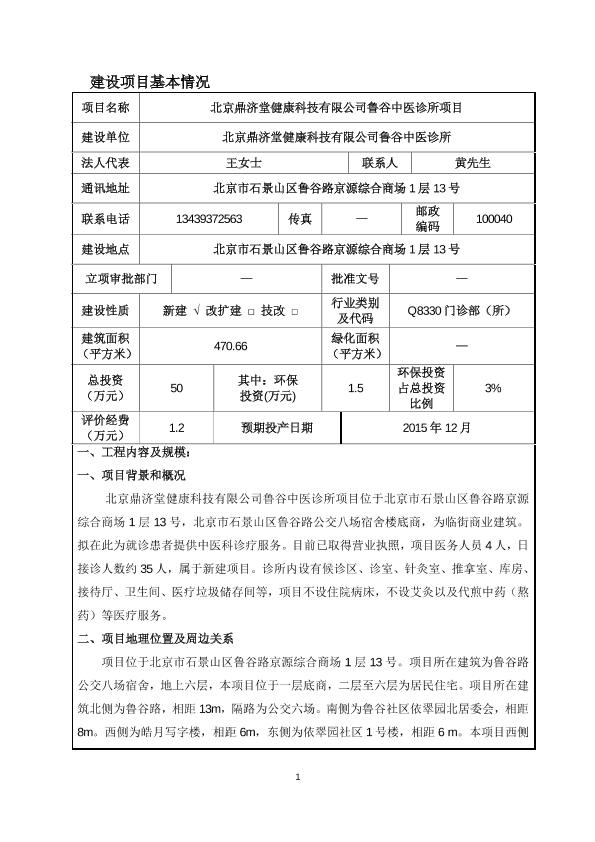 建设项目基本情况

| 项目名称 | 北京鼎济堂健康科技有限公司鲁谷中医诊所项目 | | | | |
|---|---|---|---|---|---|
| 建设单位 | 北京鼎济堂健康科技有限公司鲁谷中医诊所 | | | | |
| 法人代表 | 王女士 | | 联系人 | 黄先生 | |
| 通讯地址 | 北京市石景山区鲁谷路京源综合商场 1 层 13 号 | | | | |
| 联系电话 | 13439372563 | 传真 | — | 邮政编码 | 100040 |
| 建设地点 | 北京市石景山区鲁谷路京源综合商场 1 层 13 号 | | | | |
| 立项审批部门 | — | | 批准文号 | — | |
| 建设性质 | 新建 √ 改扩建 □ 技改 □ | | 行业类别及代码 | Q8330 门诊部（所） | |
| 建筑面积（平方米） | 470.66 | | 绿化面积（平方米） | — | |
| 总投资（万元） | 50 | 其中：环保投资(万元) | 1.5 | 环保投资占总投资比例 | 3% |
| 评价经费（万元） | 1.2 | 预期投产日期 | 2015 年 12 月 | | |

一、工程内容及规模：

一、项目背景和概况

北京鼎济堂健康科技有限公司鲁谷中医诊所项目位于北京市石景山区鲁谷路京源综合商场 1 层 13 号，北京市石景山区鲁谷路公交八场宿舍楼底商，为临街商业建筑。拟在此为就诊患者提供中医科诊疗服务。目前已取得营业执照，项目医务人员 4 人，日接诊人数约 35 人，属于新建项目。诊所内设有候诊区、诊室、针灸室、推拿室、库房、接待厅、卫生间、医疗垃圾储存间等，项目不设住院病床，不设艾灸以及代煎中药（熬药）等医疗服务。

二、项目地理位置及周边关系

项目位于北京市石景山区鲁谷路京源综合商场 1 层 13 号。项目所在建筑为鲁谷路公交八场宿舍，地上六层，本项目位于一层底商，二层至六层为居民住宅。项目所在建筑北侧为鲁谷路，相距 13m，隔路为公交六场。南侧为鲁谷社区依翠园北居委会，相距 8m。西侧为皓月写字楼，相距 6m，东侧为依翠园社区 1 号楼，相距 6 m。本项目西侧

1